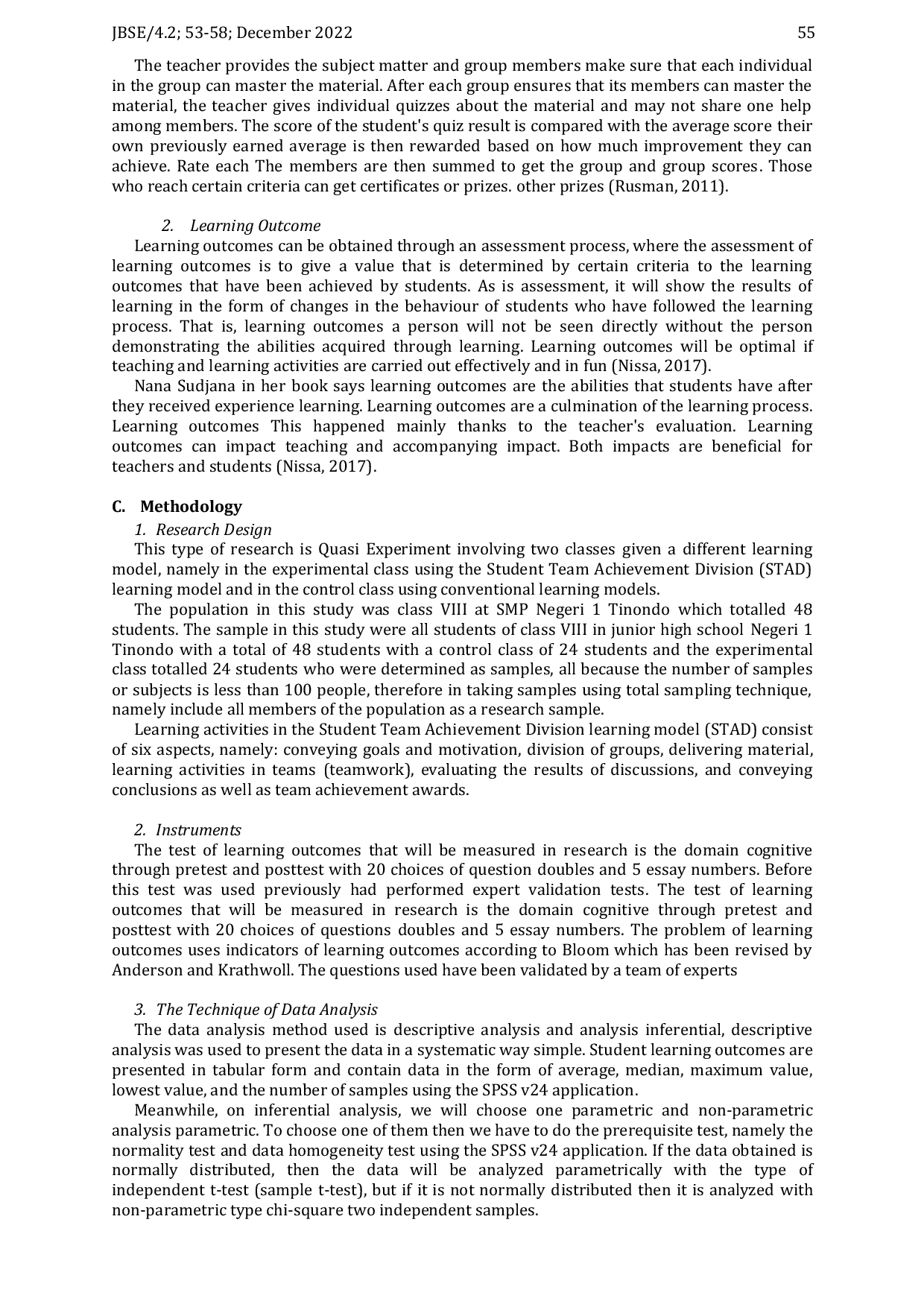 JBSE/4.2; 53-58; December 2022 55

The teacher provides the subject matter and group members make sure that each individual in the group can master the material. After each group ensures that its members can master the material, the teacher gives individual quizzes about the material and may not share one help among members. The score of the student's quiz result is compared with the average score their own previously earned average is then rewarded based on how much improvement they can achieve. Rate each The members are then summed to get the group and group scores. Those who reach certain criteria can get certificates or prizes. other prizes (Rusman, 2011).

2. Learning Outcome
Learning outcomes can be obtained through an assessment process, where the assessment of learning outcomes is to give a value that is determined by certain criteria to the learning outcomes that have been achieved by students. As is assessment, it will show the results of learning in the form of changes in the behaviour of students who have followed the learning process. That is, learning outcomes a person will not be seen directly without the person demonstrating the abilities acquired through learning. Learning outcomes will be optimal if teaching and learning activities are carried out effectively and in fun (Nissa, 2017).

Nana Sudjana in her book says learning outcomes are the abilities that students have after they received experience learning. Learning outcomes are a culmination of the learning process. Learning outcomes This happened mainly thanks to the teacher's evaluation. Learning outcomes can impact teaching and accompanying impact. Both impacts are beneficial for teachers and students (Nissa, 2017).

C. Methodology
1. Research Design
This type of research is Quasi Experiment involving two classes given a different learning model, namely in the experimental class using the Student Team Achievement Division (STAD) learning model and in the control class using conventional learning models.

The population in this study was class VIII at SMP Negeri 1 Tinondo which totalled 48 students. The sample in this study were all students of class VIII in junior high school Negeri 1 Tinondo with a total of 48 students with a control class of 24 students and the experimental class totalled 24 students who were determined as samples, all because the number of samples or subjects is less than 100 people, therefore in taking samples using total sampling technique, namely include all members of the population as a research sample.

Learning activities in the Student Team Achievement Division learning model (STAD) consist of six aspects, namely: conveying goals and motivation, division of groups, delivering material, learning activities in teams (teamwork), evaluating the results of discussions, and conveying conclusions as well as team achievement awards.

2. Instruments
The test of learning outcomes that will be measured in research is the domain cognitive through pretest and posttest with 20 choices of question doubles and 5 essay numbers. Before this test was used previously had performed expert validation tests. The test of learning outcomes that will be measured in research is the domain cognitive through pretest and posttest with 20 choices of questions doubles and 5 essay numbers. The problem of learning outcomes uses indicators of learning outcomes according to Bloom which has been revised by Anderson and Krathwoll. The questions used have been validated by a team of experts

3. The Technique of Data Analysis
The data analysis method used is descriptive analysis and analysis inferential, descriptive analysis was used to present the data in a systematic way simple. Student learning outcomes are presented in tabular form and contain data in the form of average, median, maximum value, lowest value, and the number of samples using the SPSS v24 application.

Meanwhile, on inferential analysis, we will choose one parametric and non-parametric analysis parametric. To choose one of them then we have to do the prerequisite test, namely the normality test and data homogeneity test using the SPSS v24 application. If the data obtained is normally distributed, then the data will be analyzed parametrically with the type of independent t-test (sample t-test), but if it is not normally distributed then it is analyzed with non-parametric type chi-square two independent samples.